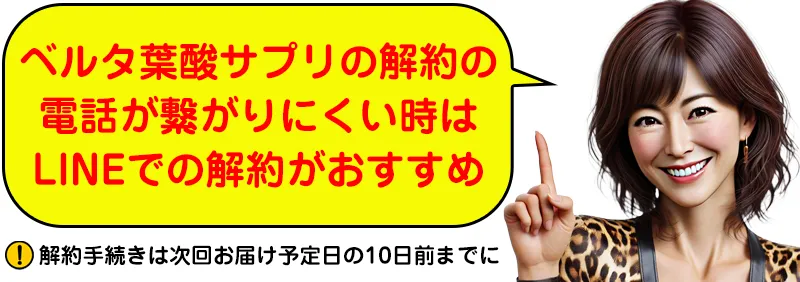 ベルタ葉酸サプリの解約の電話が繋がりにくい時はLINEでの解約がおすすめ

! 解約手続きは次回お届け予定日の10日前までに